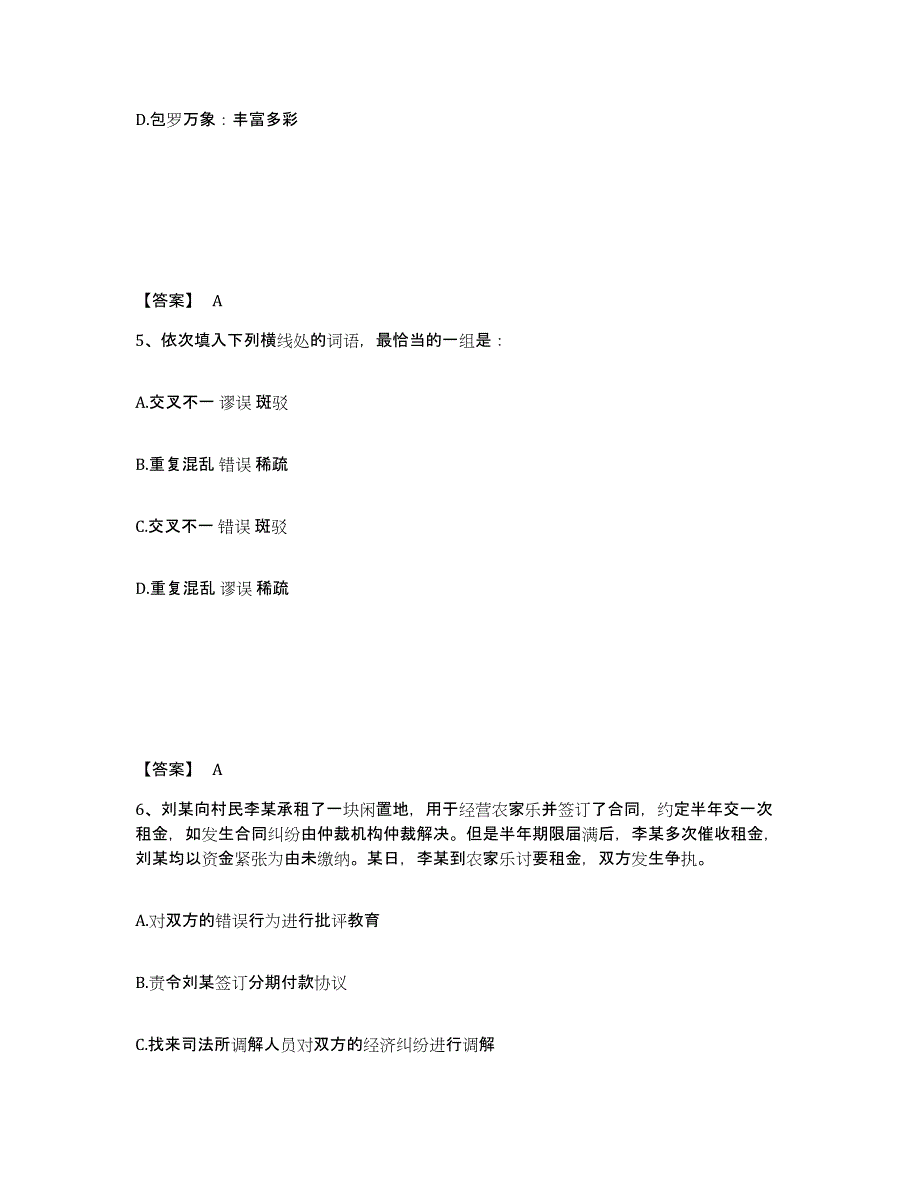 D.包罗万象：丰富多彩

【答案】 A

5、依次填入下列横线处的词语，最恰当的一组是：

A.交叉不一 谬误 斑驳

B.重复混乱 错误 稀疏

C.交叉不一 错误 斑驳

D.重复混乱 谬误 稀疏

【答案】 A

6、刘某向村民李某承租了一块闲置地，用于经营农家乐并签订了合同，约定半年交一次租金，如发生合同纠纷由仲裁机构仲裁解决。但是半年期限届满后，李某多次催收租金，刘某均以资金紧张为由未缴纳。某日，李某到农家乐讨要租金，双方发生争执。

A.对双方的错误行为进行批评教育

B.责令刘某签订分期付款协议

C.找来司法所调解人员对双方的经济纠纷进行调解